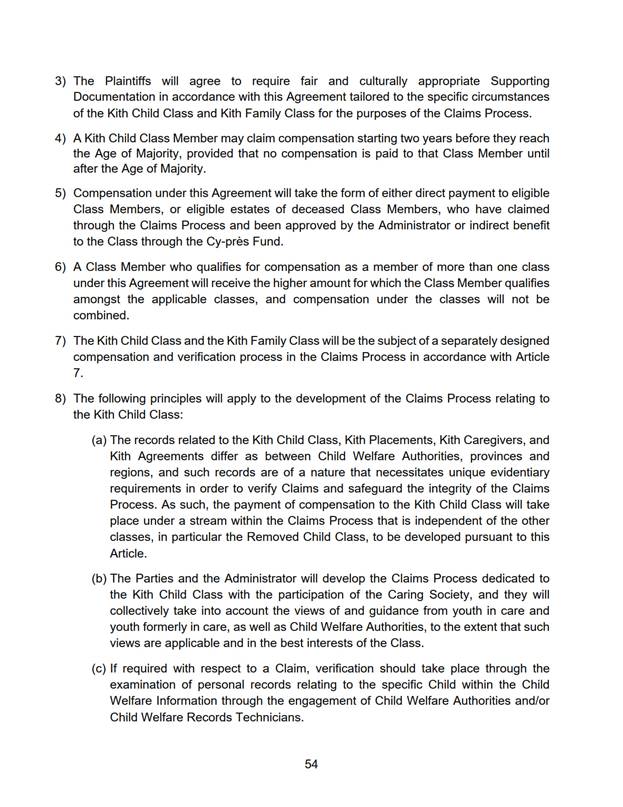 3) The Plaintiffs will agree to require fair and culturally appropriate Supporting Documentation in accordance with this Agreement tailored to the specific circumstances of the Kith Child Class and Kith Family Class for the purposes of the Claims Process.

4) A Kith Child Class Member may claim compensation starting two years before they reach the Age of Majority, provided that no compensation is paid to that Class Member until after the Age of Majority.

5) Compensation under this Agreement will take the form of either direct payment to eligible Class Members, or eligible estates of deceased Class Members, who have claimed through the Claims Process and been approved by the Administrator or indirect benefit to the Class through the Cy-près Fund.

6) A Class Member who qualifies for compensation as a member of more than one class under this Agreement will receive the higher amount for which the Class Member qualifies amongst the applicable classes, and compensation under the classes will not be combined.

7) The Kith Child Class and the Kith Family Class will be the subject of a separately designed compensation and verification process in the Claims Process in accordance with Article 7.

8) The following principles will apply to the development of the Claims Process relating to the Kith Child Class:

(a) The records related to the Kith Child Class, Kith Placements, Kith Caregivers, and Kith Agreements differ as between Child Welfare Authorities, provinces and regions, and such records are of a nature that necessitates unique evidentiary requirements in order to verify Claims and safeguard the integrity of the Claims Process. As such, the payment of compensation to the Kith Child Class will take place under a stream within the Claims Process that is independent of the other classes, in particular the Removed Child Class, to be developed pursuant to this Article.

(b) The Parties and the Administrator will develop the Claims Process dedicated to the Kith Child Class with the participation of the Caring Society, and they will collectively take into account the views of and guidance from youth in care and youth formerly in care, as well as Child Welfare Authorities, to the extent that such views are applicable and in the best interests of the Class.

(c) If required with respect to a Claim, verification should take place through the examination of personal records relating to the specific Child within the Child Welfare Information through the engagement of Child Welfare Authorities and/or Child Welfare Records Technicians.

54